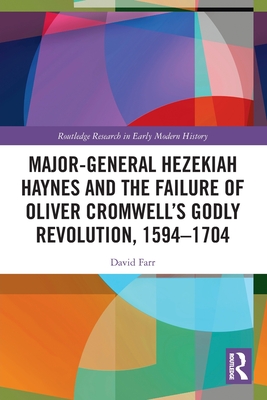 Routledge Research in Early Modern History

MAJOR-GENERAL HEZEKIAH HAYNES AND THE FAILURE OF OLIVER CROMWELL'S GODLY REVOLUTION, 1594–1704

David Farr

ROUTLEDGE